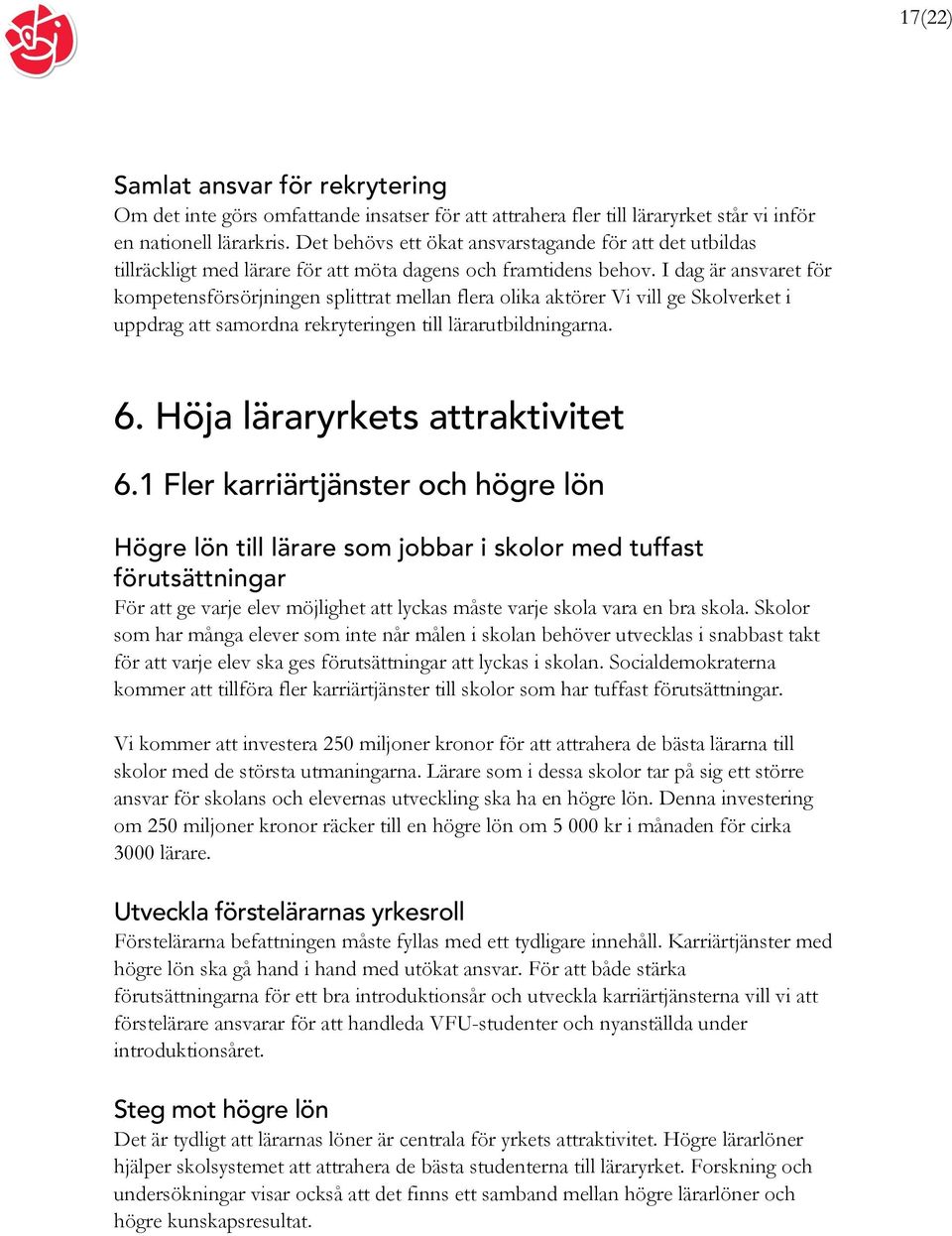 17(22)

Samlat ansvar för rekrytering
Om det inte görs omfattande insatser för att attrahera fler till läraryrket står vi inför en nationell lärarkris. Det behövs ett ökat ansvarstagande för att det utbildas tillräckligt med lärare för att möta dagens och framtidens behov. I dag är ansvaret för kompetensförsörjningen splittrat mellan flera olika aktörer Vi vill ge Skolverket i uppdrag att samordna rekryteringen till lärarutbildningarna.

6. Höja läraryrkets attraktivitet

6.1 Fler karriärtjänster och högre lön

Högre lön till lärare som jobbar i skolor med tuffast förutsättningar
För att ge varje elev möjlighet att lyckas måste varje skola vara en bra skola. Skolor som har många elever som inte når målen i skolan behöver utvecklas i snabbast takt för att varje elev ska ges förutsättningar att lyckas i skolan. Socialdemokraterna kommer att tillföra fler karriärtjänster till skolor som har tuffast förutsättningar.

Vi kommer att investera 250 miljoner kronor för att attrahera de bästa lärarna till skolor med de största utmaningarna. Lärare som i dessa skolor tar på sig ett större ansvar för skolans och elevernas utveckling ska ha en högre lön. Denna investering om 250 miljoner kronor räcker till en högre lön om 5 000 kr i månaden för cirka 3000 lärare.

Utveckla förstelärarnas yrkesroll
Förstelärarna befattningen måste fyllas med ett tydligare innehåll. Karriärtjänster med högre lön ska gå hand i hand med utökat ansvar. För att både stärka förutsättningarna för ett bra introduktionsår och utveckla karriärtjänsterna vill vi att förstelärare ansvarar för att handleda VFU-studenter och nyanställda under introduktionsåret.

Steg mot högre lön
Det är tydligt att lärarnas löner är centrala för yrkets attraktivitet. Högre lärarlöner hjälper skolsystemet att attrahera de bästa studenterna till läraryrket. Forskning och undersökningar visar också att det finns ett samband mellan högre lärarlöner och högre kunskapsresultat.